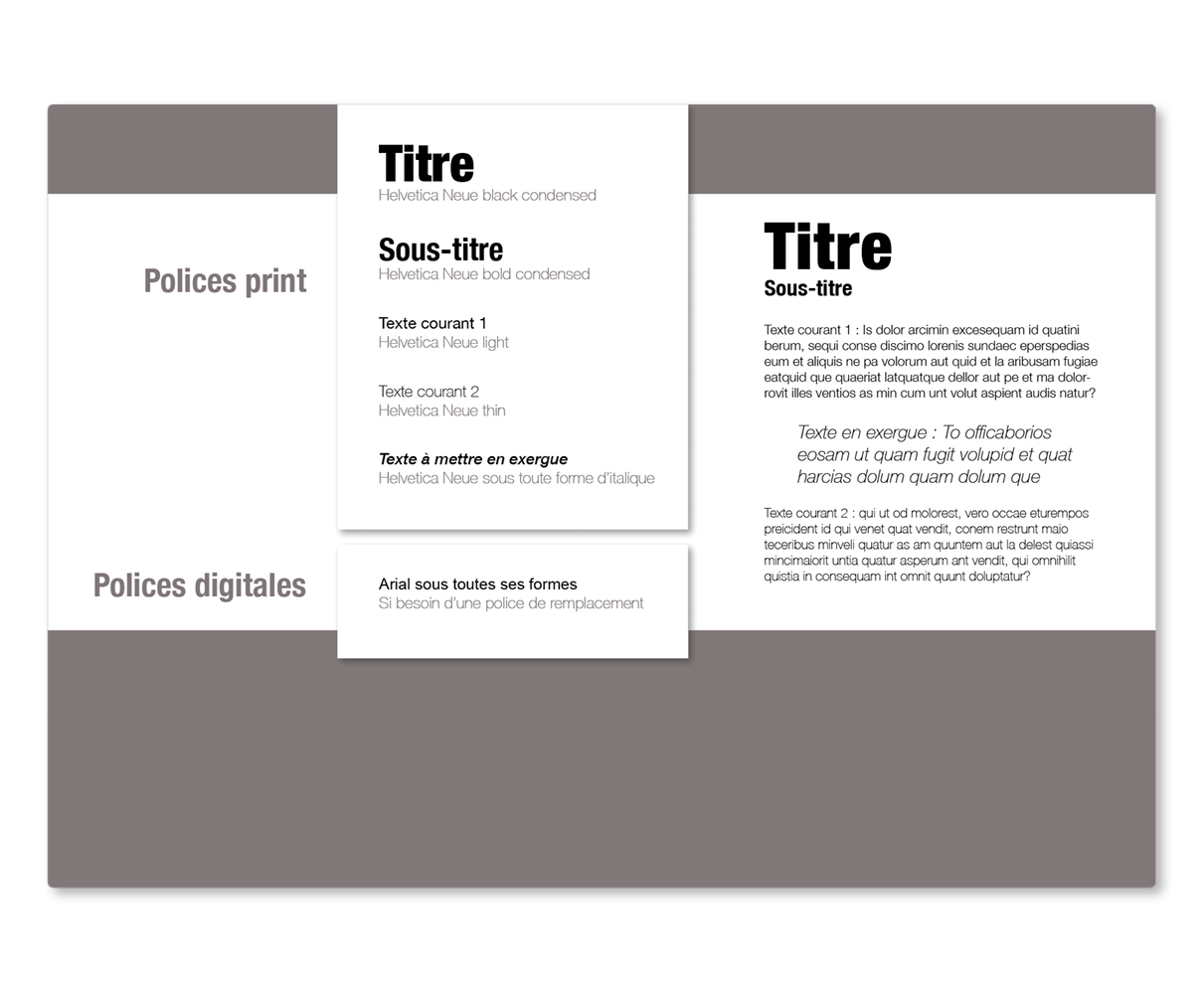 Polices print

Titre
Helvetica Neue black condensed

Sous-titre
Helvetica Neue bold condensed

Texte courant 1
Helvetica Neue light

Texte courant 2
Helvetica Neue thin

Texte à mettre en exergue
Helvetica Neue sous toute forme d'italique

Polices digitales

Arial sous toutes ses formes
Si besoin d'une police de remplacement

Titre
Sous-titre

Texte courant 1 : Is dolor arcimin excesequam id quatini berum, sequi conse discimo lorenis sundaec eperspedias eum et aliquis ne pa volorum aut quid et la aribusam fugiae eatquid que quaeriat latquatque dellor aut pe et ma dolorrovit illes ventios as min cum unt volut aspient audis natur?

Texte en exergue : To officaborios eosam ut quam fugit volupid et quat harcias dolum quam dolum que

Texte courant 2 : qui ut od molorest, vero occae eturempos preicident id qui venet quat vendit, conem restrunt maio teceribus minveli quatur as am quuntem aut la delest quiassi mincimaiorit untia quatur asperum ant vendit, qui omnihilit quistia in consequam int omnit quunt doluptatur?